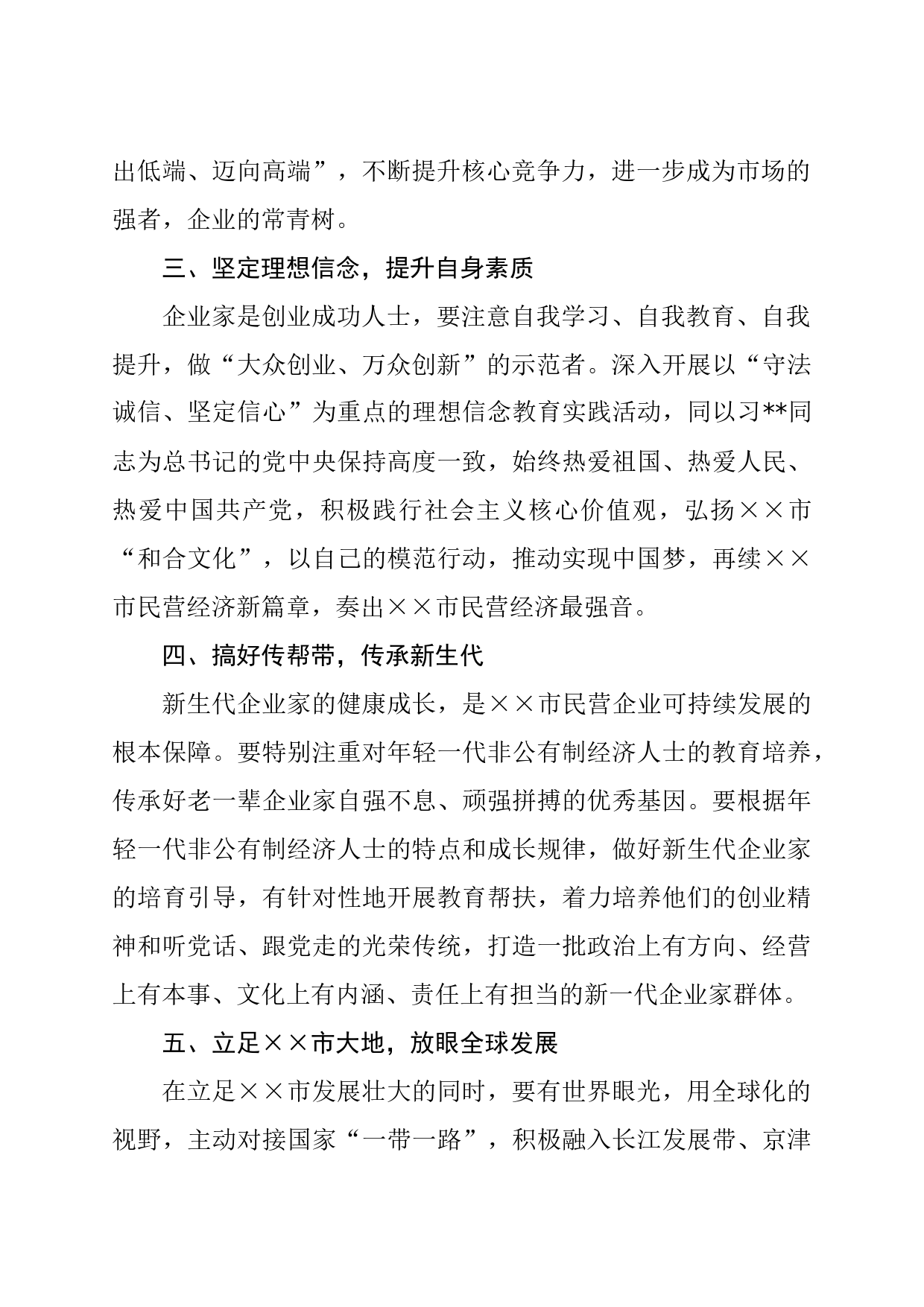 出低端、迈向高端”，不断提升核心竞争力，进一步成为市场的强者，企业的常青树。

三、坚定理想信念，提升自身素质

企业家是创业成功人士，要注意自我学习、自我教育、自我提升，做“大众创业、万众创新”的示范者。深入开展以“守法诚信、坚定信心”为重点的理想信念教育实践活动，同以习**同志为总书记的党中央保持高度一致，始终热爱祖国、热爱人民、热爱中国共产党，积极践行社会主义核心价值观，弘扬××市“和合文化”，以自己的模范行动，推动实现中国梦，再续××市民营经济新篇章，奏出××市民营经济最强音。

四、搞好传帮带，传承新生代

新生代企业家的健康成长，是××市民营企业可持续发展的根本保障。要特别注重对年轻一代非公有制经济人士的教育培养，传承好老一辈企业家自强不息、顽强拼搏的优秀基因。要根据年轻一代非公有制经济人士的特点和成长规律，做好新生代企业家的培育引导，有针对性地开展教育帮扶，着力培养他们的创业精神和听党话、跟党走的光荣传统，打造一批政治上有方向、经营上有本事、文化上有内涵、责任上有担当的新一代企业家群体。

五、立足××市大地，放眼全球发展

在立足××市发展壮大的同时，要有世界眼光，用全球化的视野，主动对接国家“一带一路”，积极融入长江发展带、京津